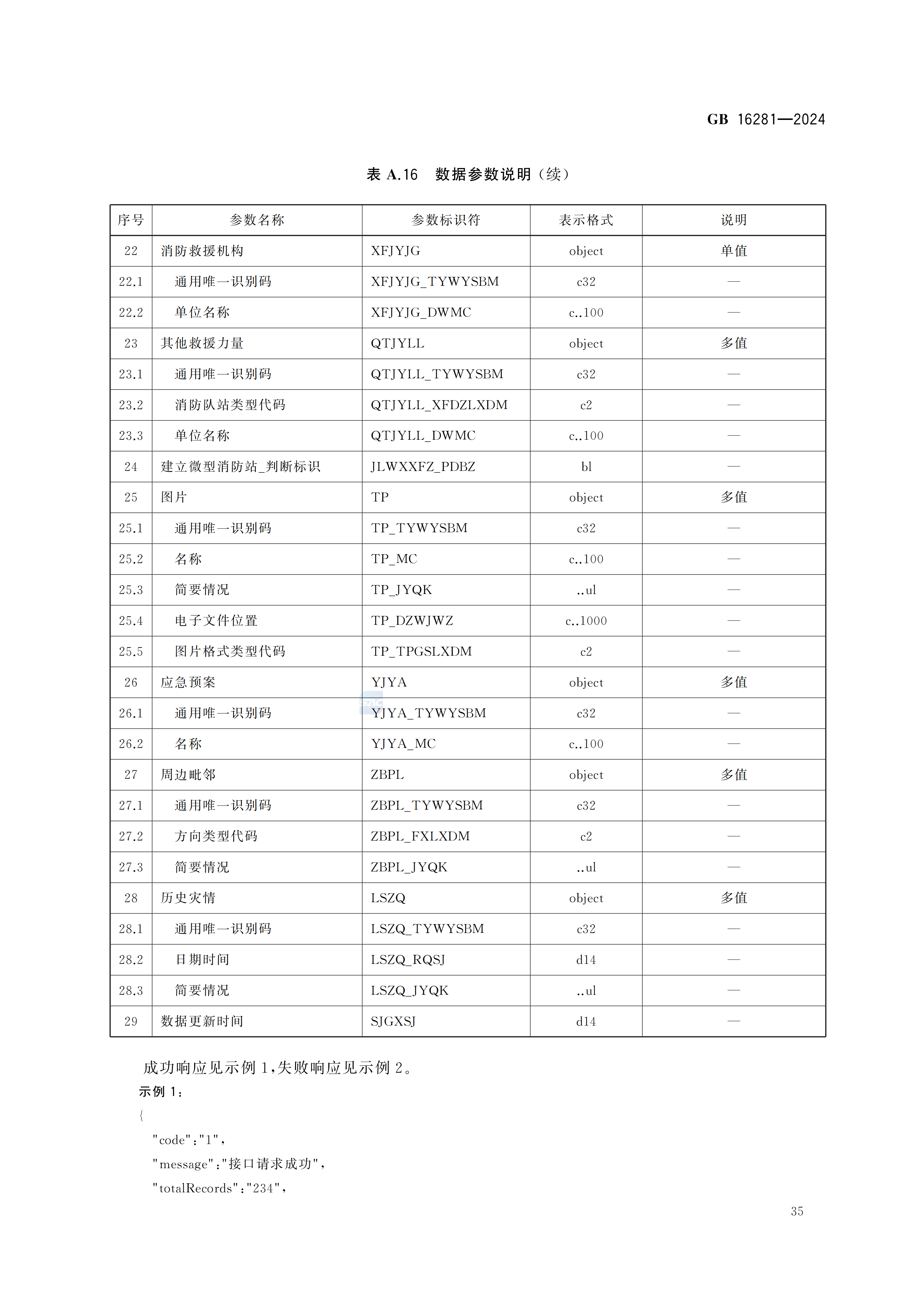 GB 16281—2024

表 A.16 数据参数说明（续）

| 序号 | 参数名称 | 参数标识符 | 表示格式 | 说明 |
|---|---|---|---|---|
| 22 | 消防救援机构 | XFJYJG | object | 单值 |
| 22.1 | 通用唯一识别码 | XFJYJG_TYWYSBM | c32 | — |
| 22.2 | 单位名称 | XFJYJG_DWMC | c..100 | — |
| 23 | 其他救援力量 | QTJYLL | object | 多值 |
| 23.1 | 通用唯一识别码 | QTJYLL_TYWYSBM | c32 | — |
| 23.2 | 消防队站类型代码 | QTJYLL_XFDZLXDM | c2 | — |
| 23.3 | 单位名称 | QTJYLL_DWMC | c..100 | — |
| 24 | 建立微型消防站_判断标识 | JLWXXFZ_PDBZ | bl | — |
| 25 | 图片 | TP | object | 多值 |
| 25.1 | 通用唯一识别码 | TP_TYWYSBM | c32 | — |
| 25.2 | 名称 | TP_MC | c..100 | — |
| 25.3 | 简要情况 | TP_JYQK | ..ul | — |
| 25.4 | 电子文件位置 | TP_DZWJWZ | c..1000 | — |
| 25.5 | 图片格式类型代码 | TP_TPGSLXDM | c2 | — |
| 26 | 应急预案 | YJYA | object | 多值 |
| 26.1 | 通用唯一识别码 | YJYA_TYWYSBM | c32 | — |
| 26.2 | 名称 | YJYA_MC | c..100 | — |
| 27 | 周边毗邻 | ZBPL | object | 多值 |
| 27.1 | 通用唯一识别码 | ZBPL_TYWYSBM | c32 | — |
| 27.2 | 方向类型代码 | ZBPL_FXLXDM | c2 | — |
| 27.3 | 简要情况 | ZBPL_JYQK | ..ul | — |
| 28 | 历史灾情 | LSZQ | object | 多值 |
| 28.1 | 通用唯一识别码 | LSZQ_TYWYSBM | c32 | — |
| 28.2 | 日期时间 | LSZQ_RQSJ | d14 | — |
| 28.3 | 简要情况 | LSZQ_JYQK | ..ul | — |
| 29 | 数据更新时间 | SJGXSJ | d14 | — |

成功响应见示例 1，失败响应见示例 2。

示例 1：

{
"code"："1"，
"message"："接口请求成功"，
"totalRecords"："234"，

35